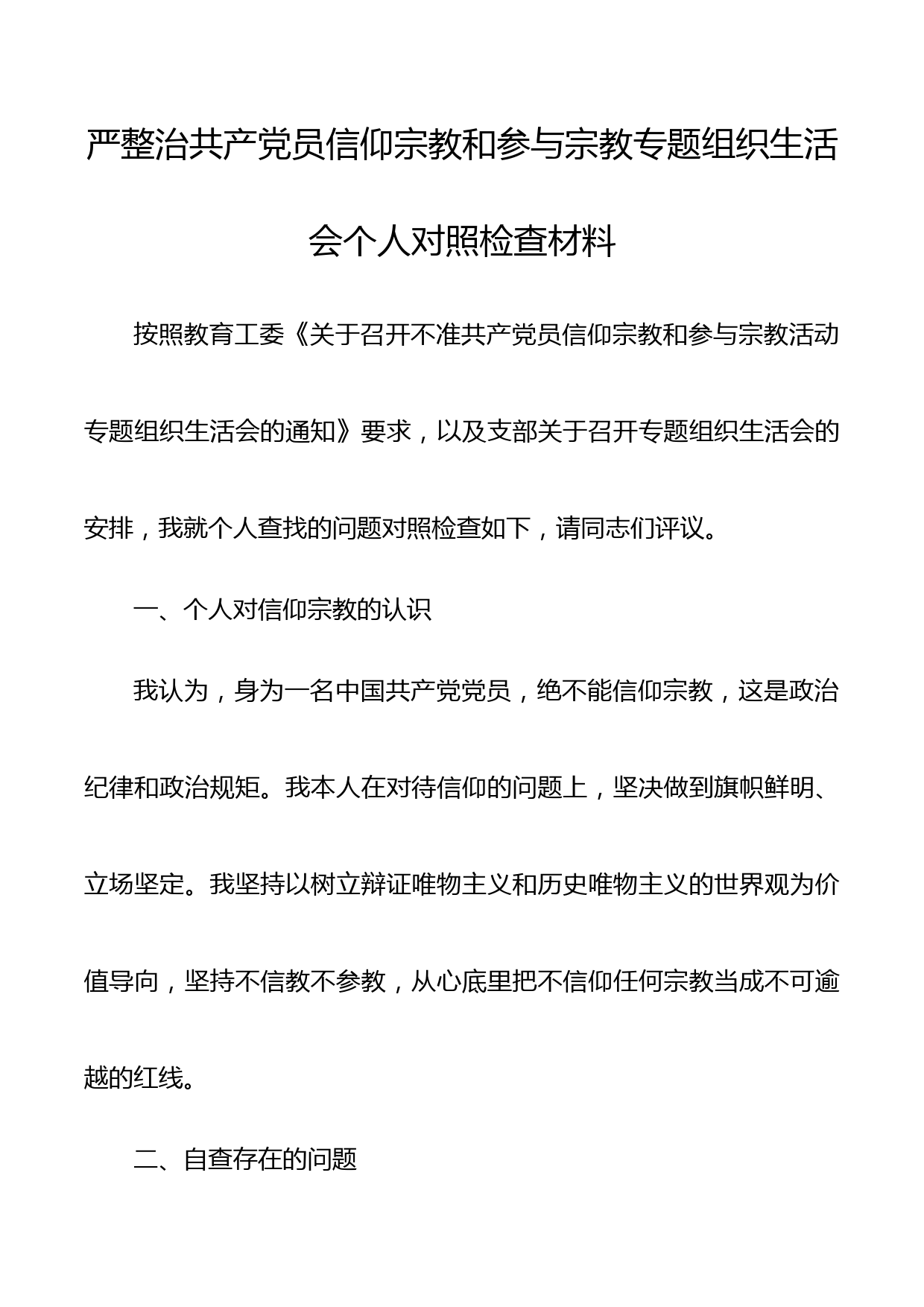 严整治共产党员信仰宗教和参与宗教专题组织生活会个人对照检查材料

按照教育工委《关于召开不准共产党员信仰宗教和参与宗教活动专题组织生活会的通知》要求，以及支部关于召开专题组织生活会的安排，我就个人查找的问题对照检查如下，请同志们评议。

一、个人对信仰宗教的认识

我认为，身为一名中国共产党党员，绝不能信仰宗教，这是政治纪律和政治规矩。我本人在对待信仰的问题上，坚决做到旗帜鲜明、立场坚定。我坚持以树立辩证唯物主义和历史唯物主义的世界观为价值导向，坚持不信教不参教，从心底里把不信仰任何宗教当成不可逾越的红线。

二、自查存在的问题